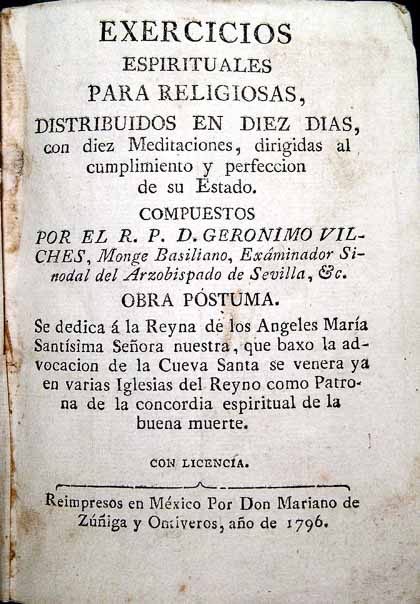 EXERCICIOS
ESPIRITUALES
PARA RELIGIOSAS,
DISTRIBUIDOS EN DIEZ DIAS, con diez Meditaciones, dirigidas al cumplimiento y perfeccion de su Estado.

COMPUESTOS
POR EL R. P. D. GERONIMO VILCHES, Monge Basiliano, Exâminador Sinodal del Arzobispado de Sevilla, &c.

OBRA PÓSTUMA.

Se dedica á la Reyna de los Angeles María Santísima Señora nuestra, que baxo la advocacion de la Cueva Santa se venera ya en varias Iglesias del Reyno como Patrona de la concordia espiritual de la buena muerte.

CON LICENCIA.

Reimpresos en México Por Don Mariano de Zúñiga y Ontiveros, año de 1796.